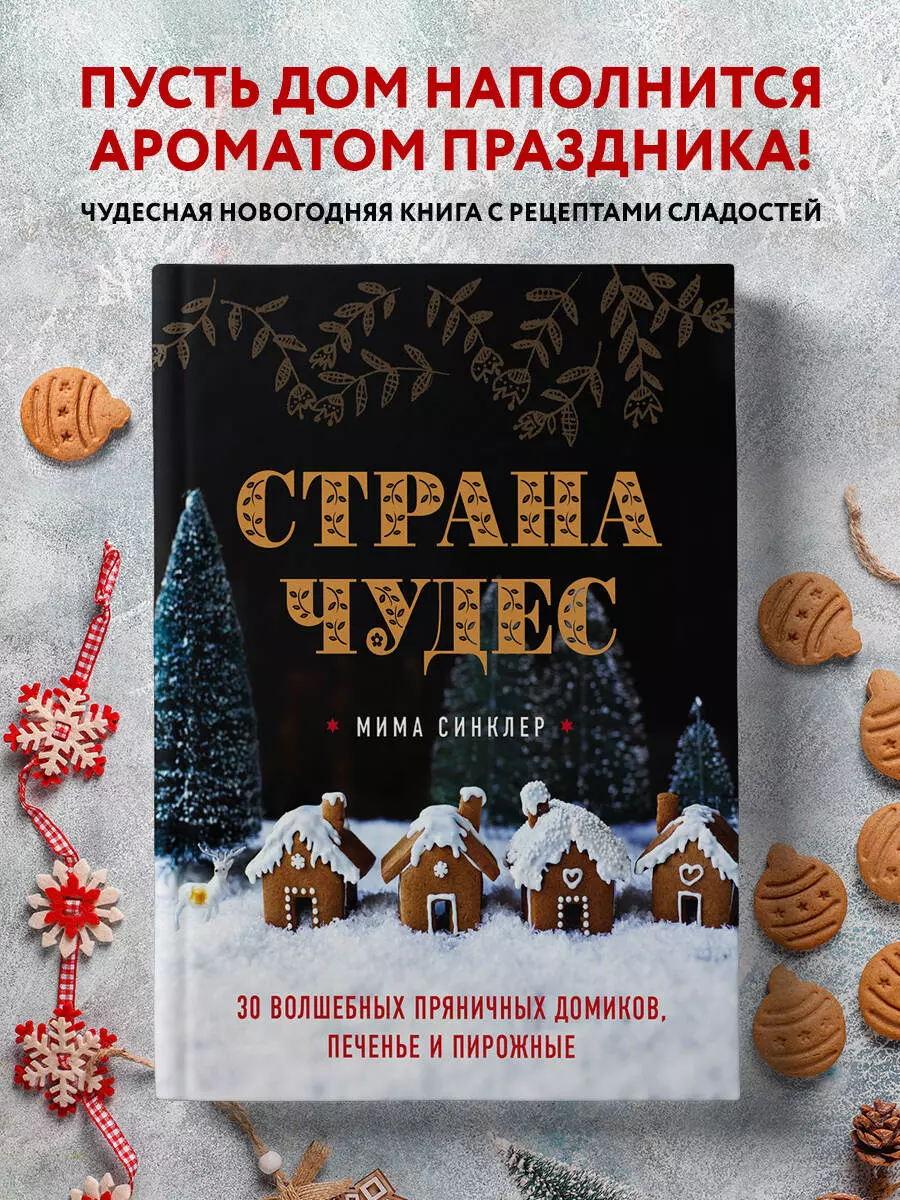 ПУСТЬ ДОМ НАПОЛНИТСЯ АРОМАТОМ ПРАЗДНИКА!

ЧУДЕСНАЯ НОВОГОДНЯЯ КНИГА С РЕЦЕПТАМИ СЛАДОСТЕЙ

СТРАНА ЧУДЕС

МИМА СИНКЛЕР

30 ВОЛШЕБНЫХ ПРЯНИЧНЫХ ДОМИКОВ, ПЕЧЕНЬЕ И ПИРОЖНЫЕ